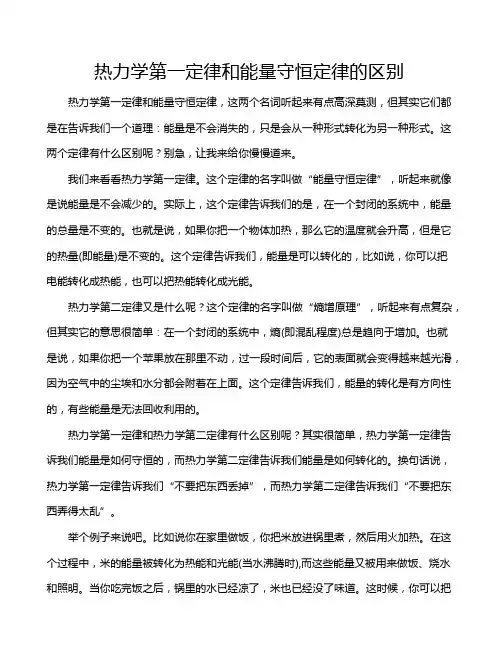 热力学第一定律和能量守恒定律的区别

热力学第一定律和能量守恒定律，这两个名词听起来有点高深莫测，但其实它们都是在告诉我们一个道理：能量是不会消失的，只是会从一种形式转化为另一种形式。这两个定律有什么区别呢？别急，让我来给你慢慢道来。

我们来看看热力学第一定律。这个定律的名字叫做“能量守恒定律”，听起来就像是说能量是不会减少的。实际上，这个定律告诉我们的是，在一个封闭的系统中，能量的总量是不变的。也就是说，如果你把一个物体加热，那么它的温度就会升高，但是它的热量(即能量)是不变的。这个定律告诉我们，能量是可以转化的，比如说，你可以把电能转化成热能，也可以把热能转化成光能。

热力学第二定律又是什么呢？这个定律的名字叫做“熵增原理”，听起来有点复杂，但其实它的意思很简单：在一个封闭的系统中，熵(即混乱程度)总是趋向于增加。也就是说，如果你把一个苹果放在那里不动，过一段时间后，它的表面就会变得越来越光滑，因为空气中的尘埃和水分都会附着在上面。这个定律告诉我们，能量的转化是有方向性的，有些能量是无法回收利用的。

热力学第一定律和热力学第二定律有什么区别呢？其实很简单，热力学第一定律告诉我们能量是如何守恒的，而热力学第二定律告诉我们能量是如何转化的。换句话说，热力学第一定律告诉我们“不要把东西丢掉”，而热力学第二定律告诉我们“不要把东西弄得太乱”。

举个例子来说吧。比如说你在家里做饭，你把米放进锅里煮，然后用火加热。在这个过程中，米的能量被转化为热能和光能(当水沸腾时),而这些能量又被用来做饭、烧水和照明。当你吃完饭之后，锅里的水已经凉了，米也已经没了味道。这时候，你可以把